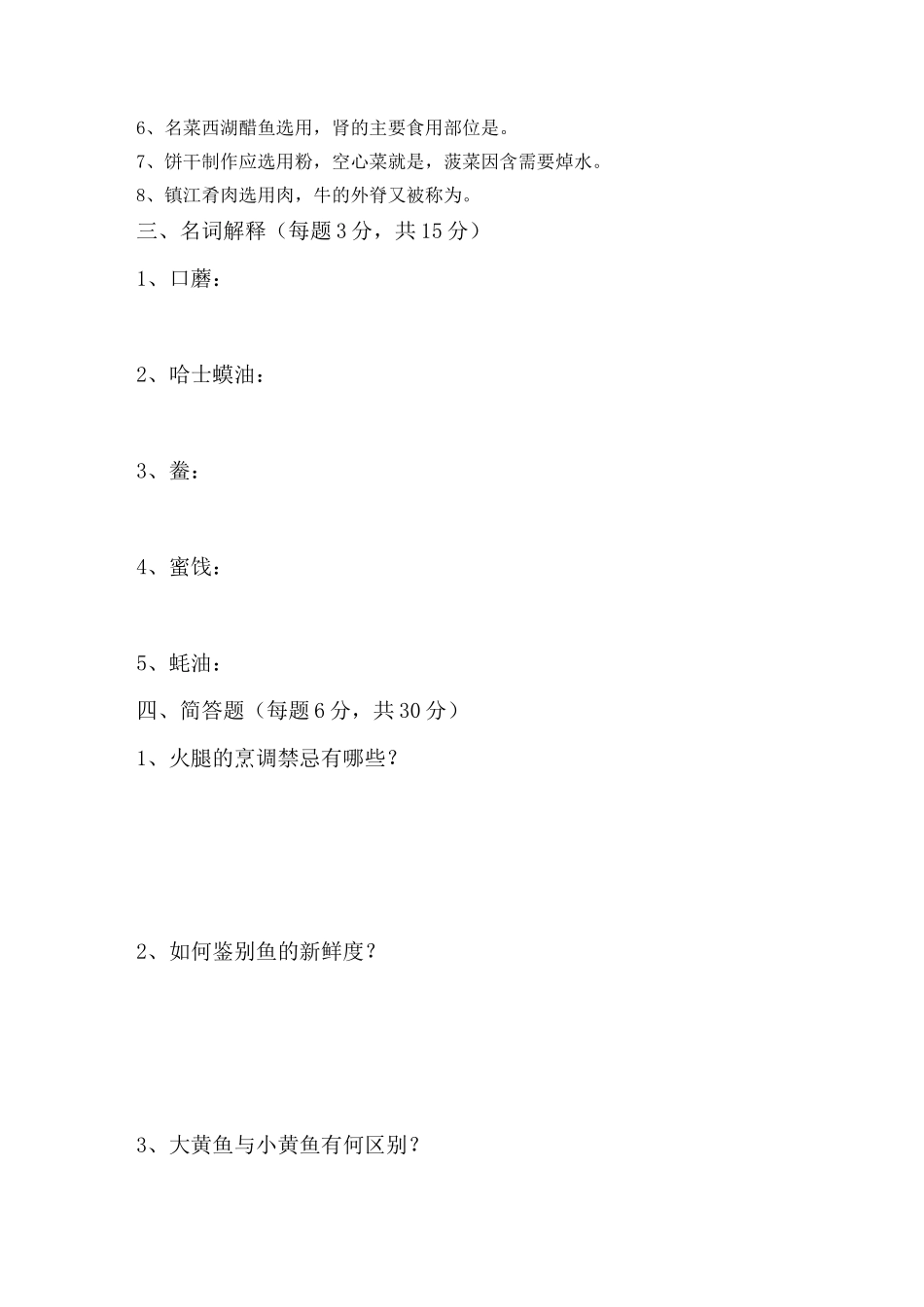 6、名菜西湖醋鱼选用，肾的主要食用部位是。

7、饼干制作应选用粉，空心菜就是，菠菜因含需要焯水。

8、镇江肴肉选用肉，牛的外脊又被称为。

三、名词解释（每题 3 分，共 15 分）

1、口蘑：

2、哈士蟆油：

3、鲞：

4、蜜饯：

5、蚝油：

四、简答题（每题 6 分，共 30 分）

1、火腿的烹调禁忌有哪些？

2、如何鉴别鱼的新鲜度？

3、大黄鱼与小黄鱼有何区别？